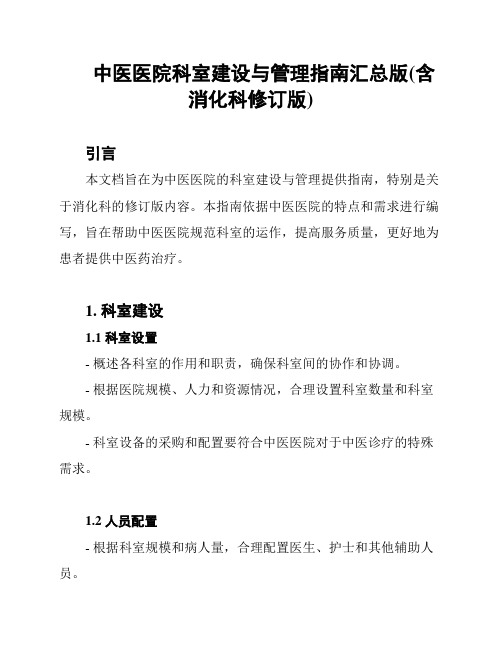 中医医院科室建设与管理指南汇总版(含消化科修订版)

引言

本文档旨在为中医医院的科室建设与管理提供指南，特别是关于消化科的修订版内容。本指南依据中医医院的特点和需求进行编写，旨在帮助中医医院规范科室的运作，提高服务质量，更好地为患者提供中医药治疗。

1. 科室建设

1.1 科室设置

- 概述各科室的作用和职责，确保科室间的协作和协调。

- 根据医院规模、人力和资源情况，合理设置科室数量和科室规模。

- 科室设备的采购和配置要符合中医医院对于中医诊疗的特殊需求。

1.2 人员配置

- 根据科室规模和病人量，合理配置医生、护士和其他辅助人员。